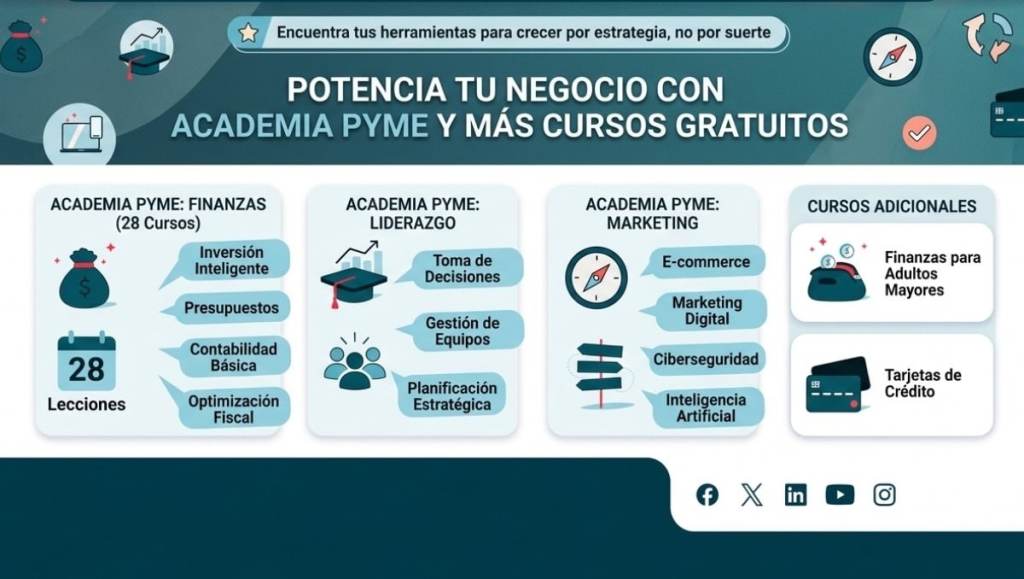 Encuentra tus herramientas para crecer por estrategia, no por suerte

POTENCIA TU NEGOCIO CON ACADEMIA PYME Y MÁS CURSOS GRATUITOS

ACADEMIA PYME: FINANZAS (28 Cursos)

Inversión Inteligente

Presupuestos

28

Lecciones

Contabilidad Básica

Optimización Fiscal

ACADEMIA PYME: LIDERAZGO

Toma de Decisiones

Gestión de Equipos

Planificación Estratégica

ACADEMIA PYME: MARKETING

E-commerce

Marketing Digital

Ciberseguridad

Inteligencia Artificial

CURSOS ADICIONALES

Finanzas para Adultos Mayores

Tarjetas de Crédito